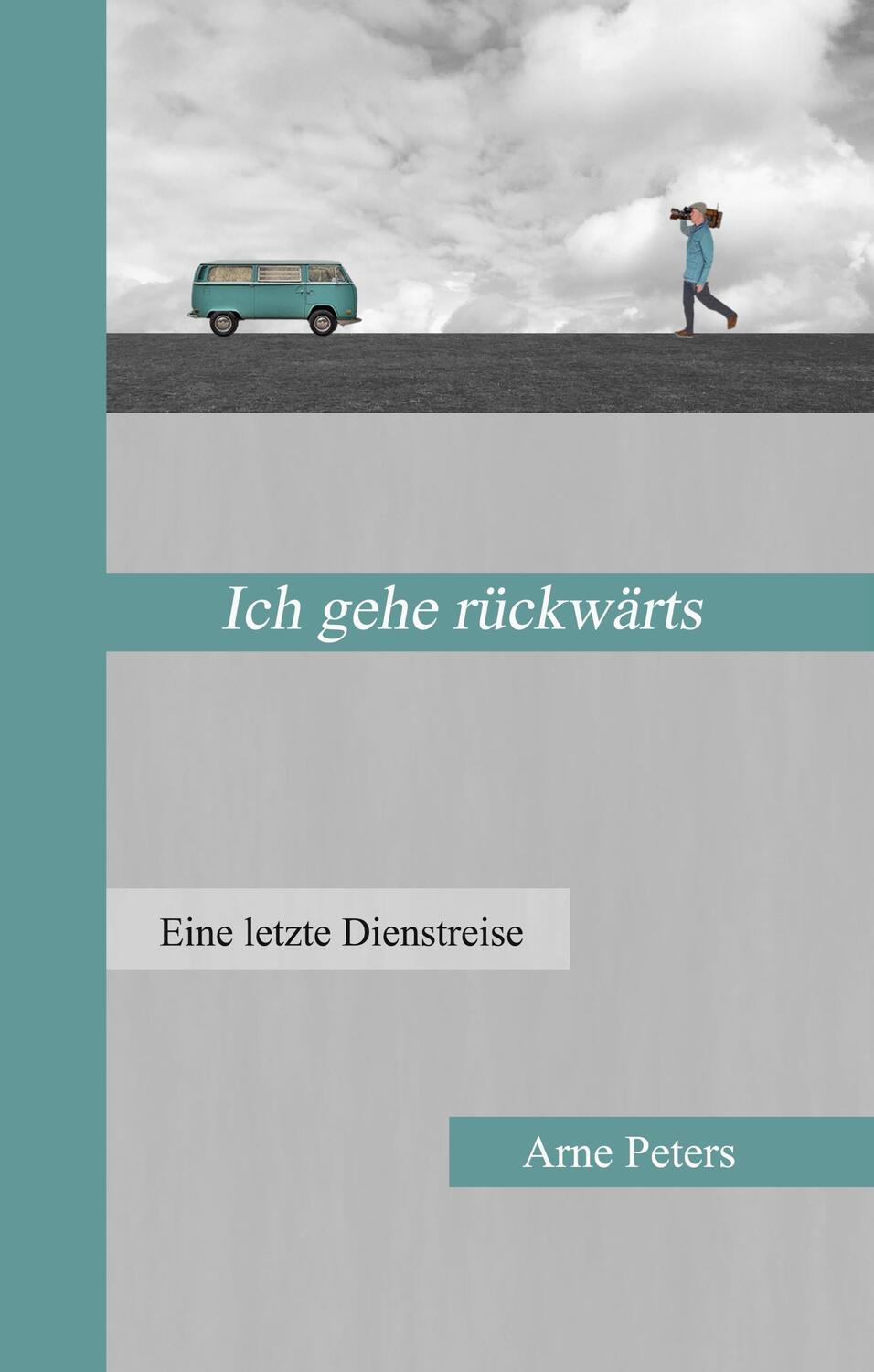 Ich gehe rückwärts

Eine letzte Dienstreise

Arne Peters